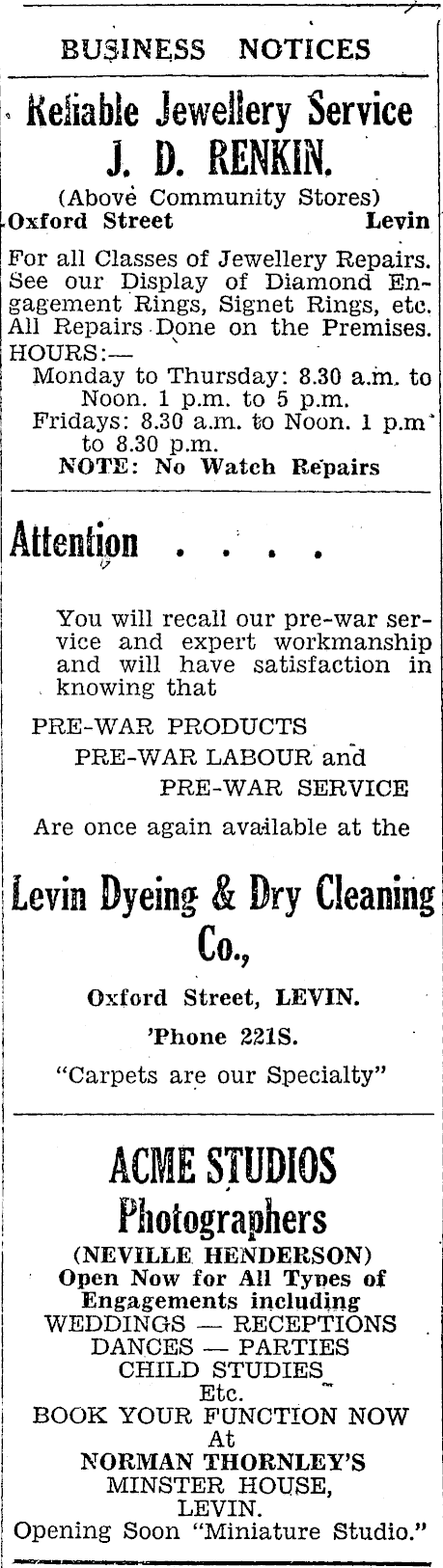 BUSINESS NOTICES

Reliable Jewellery Service
J. D. RENKIN.
(Above Community Stores)
Oxford Street Levin

For all Classes of Jewellery Repairs. See our Display of Diamond Engagement Rings, Signet Rings, etc. All Repairs Done on the Premises.
HOURS:—
Monday to Thursday: 8.30 a.m. to Noon. 1 p.m. to 5 p.m.
Fridays: 8.30 a.m. to Noon. 1 p.m to 8.30 p.m.
NOTE: No Watch Repairs

Attention . . . .

You will recall our pre-war service and expert workmanship and will have satisfaction in knowing that

PRE-WAR PRODUCTS
PRE-WAR LABOUR and
PRE-WAR SERVICE
Are once again available at the

Levin Dyeing & Dry Cleaning Co.,
Oxford Street, LEVIN.
'Phone 221S.
"Carpets are our Specialty"

ACME STUDIOS
Photographers
(NEVILLE HENDERSON)
Open Now for All Types of Engagements including
WEDDINGS — RECEPTIONS
DANCES — PARTIES
CHILD STUDIES
Etc.
BOOK YOUR FUNCTION NOW
At
NORMAN THORNLEY'S
MINSTER HOUSE,
LEVIN.
Opening Soon "Miniature Studio."